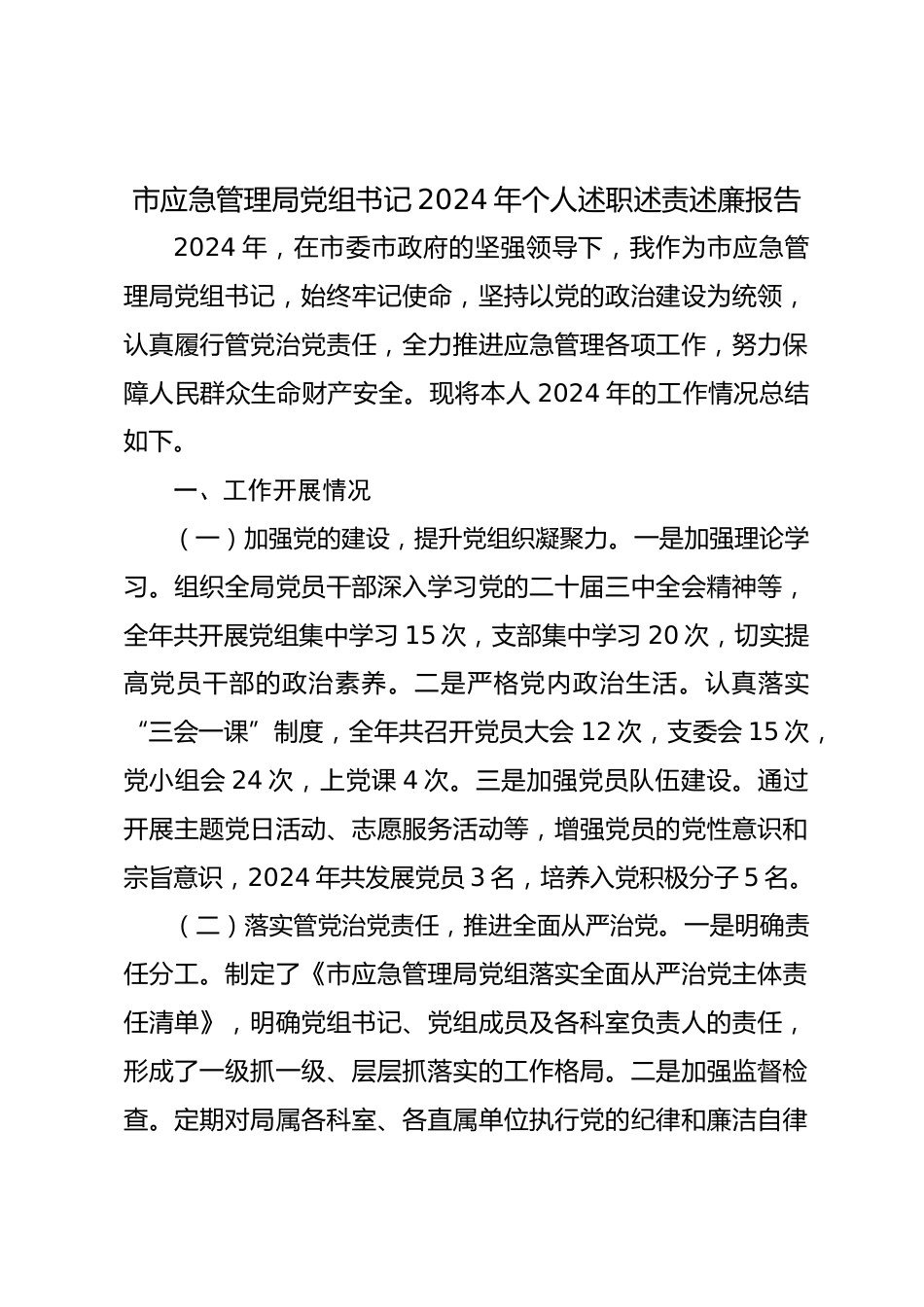 市应急管理局党组书记 2024 年个人述职述责述廉报告

2024 年，在市委市政府的坚强领导下，我作为市应急管理局党组书记，始终牢记使命，坚持以党的政治建设为统领，认真履行管党治党责任，全力推进应急管理各项工作，努力保障人民群众生命财产安全。现将本人 2024 年的工作情况总结如下。

一、工作开展情况

（一）加强党的建设，提升党组织凝聚力。一是加强理论学习。组织全局党员干部深入学习党的二十届三中全会精神等，全年共开展党组集中学习 15 次，支部集中学习 20 次，切实提高党员干部的政治素养。二是严格党内政治生活。认真落实“三会一课”制度，全年共召开党员大会 12 次，支委会 15 次，党小组会 24 次，上党课 4 次。三是加强党员队伍建设。通过开展主题党日活动、志愿服务活动等，增强党员的党性意识和宗旨意识，2024 年共发展党员 3 名，培养入党积极分子 5 名。

（二）落实管党治党责任，推进全面从严治党。一是明确责任分工。制定了《市应急管理局党组落实全面从严治党主体责任清单》，明确党组书记、党组成员及各科室负责人的责任，形成了一级抓一级、层层抓落实的工作格局。二是加强监督检查。定期对局属各科室、各直属单位执行党的纪律和廉洁自律